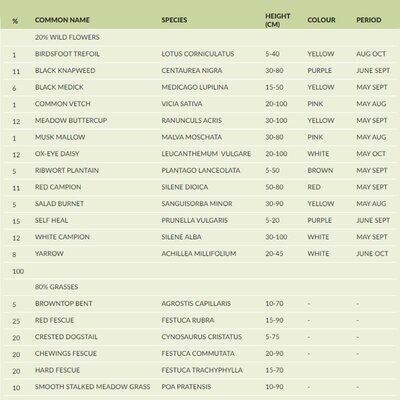 | % | COMMON NAME | SPECIES | HEIGHT (CM) | COLOUR | PERIOD |
|---|---|---|---|---|---|
| | 20% WILD FLOWERS | | | | |
| 1 | BIRDSFOOT TREFOIL | LOTUS CORNICULATUS | 5-40 | YELLOW | AUG OCT |
| 11 | BLACK KNAPWEED | CENTAUREA NIGRA | 30-80 | PURPLE | JUNE SEPT |
| 6 | BLACK MEDICK | MEDICAGO LUPILINA | 15-50 | YELLOW | MAY SEPT |
| 1 | COMMON VETCH | VICIA SATIVA | 20-100 | PINK | MAY AUG |
| 12 | MEADOW BUTTERCUP | RANUNCULS ACRIS | 30-100 | YELLOW | MAY SEPT |
| 1 | MUSK MALLOW | MALVA MOSCHATA | 30-80 | PINK | MAY AUG |
| 12 | OX-EYE DAISY | LEUCANTHEMUM VULGARE | 20-100 | WHITE | MAY OCT |
| 5 | RIBWORT PLANTAIN | PLANTAGO LANCEOLATA | 5-50 | BROWN | MAY SEPT |
| 11 | RED CAMPION | SILENE DIOICA | 50-80 | RED | MAY SEPT |
| 5 | SALAD BURNET | SANGUISORBA MINOR | 30-90 | YELLOW | MAY AUG |
| 15 | SELF HEAL | PRUNELLA VULGARIS | 5-20 | PURPLE | JUNE SEPT |
| 12 | WHITE CAMPION | SILENE ALBA | 30-100 | WHITE | MAY SEPT |
| 8 | YARROW | ACHILLEA MILLIFOLIUM | 20-45 | WHITE | JUNE OCT |
| 100 | | | | | |
| | 80% GRASSES | | | | |
| 5 | BROWNTOP BENT | AGROSTIS CAPILLARIS | 10-70 | - | - |
| 25 | RED FESCUE | FESTUCA RUBRA | 15-90 | - | - |
| 20 | CRESTED DOGSTAIL | CYNOSAURUS CRISTATUS | 5-75 | - | - |
| 20 | CHEWINGS FESCUE | FESTUCA COMMUTATA | 20-90 | - | - |
| 20 | HARD FESCUE | FESTUCA TRACHYPHYLLA | 15-70 | | |
| 10 | SMOOTH STALKED MEADOW GRASS | POA PRATENSIS | 10-90 | - | - |